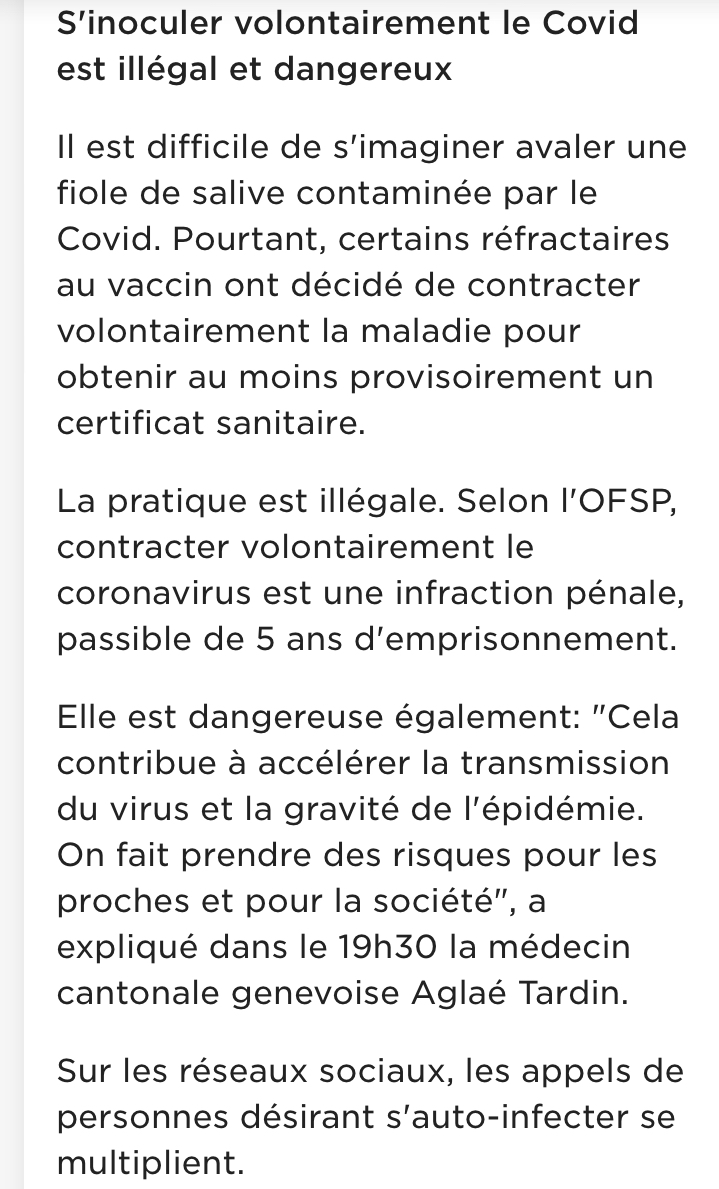 S'inoculer volontairement le Covid est illégal et dangereux

Il est difficile de s'imaginer avaler une fiole de salive contaminée par le Covid. Pourtant, certains réfractaires au vaccin ont décidé de contracter volontairement la maladie pour obtenir au moins provisoirement un certificat sanitaire.

La pratique est illégale. Selon l'OFSP, contracter volontairement le coronavirus est une infraction pénale, passible de 5 ans d'emprisonnement.

Elle est dangereuse également: "Cela contribue à accélérer la transmission du virus et la gravité de l'épidémie. On fait prendre des risques pour les proches et pour la société", a expliqué dans le 19h30 la médecin cantonale genevoise Aglaé Tardin.

Sur les réseaux sociaux, les appels de personnes désirant s'auto-infecter se multiplient.